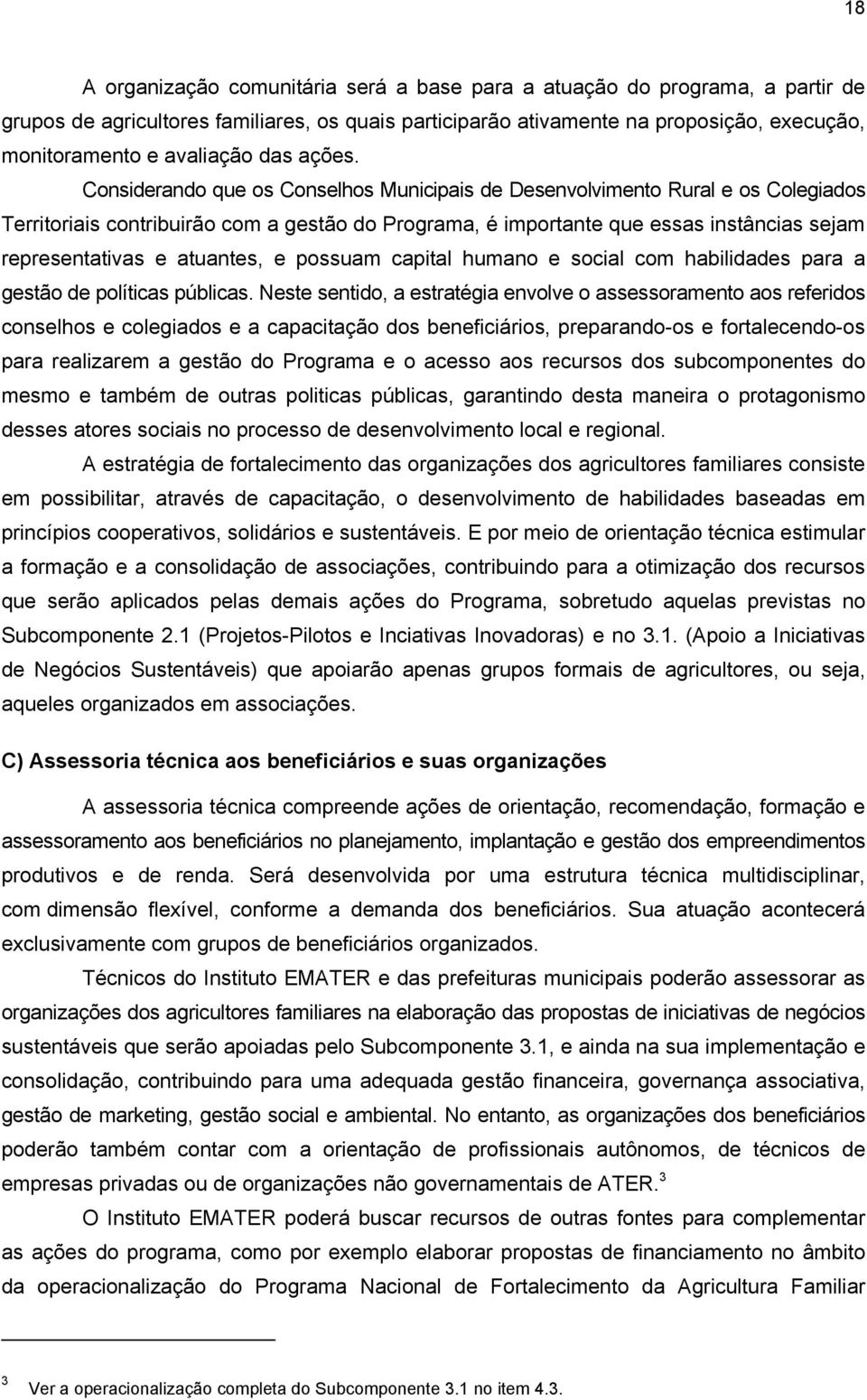 18

A organização comunitária será a base para a atuação do programa, a partir de grupos de agricultores familiares, os quais participarão ativamente na proposição, execução, monitoramento e avaliação das ações.

Considerando que os Conselhos Municipais de Desenvolvimento Rural e os Colegiados Territoriais contribuirão com a gestão do Programa, é importante que essas instâncias sejam representativas e atuantes, e possuam capital humano e social com habilidades para a gestão de políticas públicas. Neste sentido, a estratégia envolve o assessoramento aos referidos conselhos e colegiados e a capacitação dos beneficiários, preparando-os e fortalecendo-os para realizarem a gestão do Programa e o acesso aos recursos dos subcomponentes do mesmo e também de outras politicas públicas, garantindo desta maneira o protagonismo desses atores sociais no processo de desenvolvimento local e regional.

A estratégia de fortalecimento das organizações dos agricultores familiares consiste em possibilitar, através de capacitação, o desenvolvimento de habilidades baseadas em princípios cooperativos, solidários e sustentáveis. E por meio de orientação técnica estimular a formação e a consolidação de associações, contribuindo para a otimização dos recursos que serão aplicados pelas demais ações do Programa, sobretudo aquelas previstas no Subcomponente 2.1 (Projetos-Pilotos e Inciativas Inovadoras) e no 3.1. (Apoio a Iniciativas de Negócios Sustentáveis) que apoiarão apenas grupos formais de agricultores, ou seja, aqueles organizados em associações.

C) Assessoria técnica aos beneficiários e suas organizações

A assessoria técnica compreende ações de orientação, recomendação, formação e assessoramento aos beneficiários no planejamento, implantação e gestão dos empreendimentos produtivos e de renda. Será desenvolvida por uma estrutura técnica multidisciplinar, com dimensão flexível, conforme a demanda dos beneficiários. Sua atuação acontecerá exclusivamente com grupos de beneficiários organizados.

Técnicos do Instituto EMATER e das prefeituras municipais poderão assessorar as organizações dos agricultores familiares na elaboração das propostas de iniciativas de negócios sustentáveis que serão apoiadas pelo Subcomponente 3.1, e ainda na sua implementação e consolidação, contribuindo para uma adequada gestão financeira, governança associativa, gestão de marketing, gestão social e ambiental. No entanto, as organizações dos beneficiários poderão também contar com a orientação de profissionais autônomos, de técnicos de empresas privadas ou de organizações não governamentais de ATER.$^3$

O Instituto EMATER poderá buscar recursos de outras fontes para complementar as ações do programa, como por exemplo elaborar propostas de financiamento no âmbito da operacionalização do Programa Nacional de Fortalecimento da Agricultura Familiar

$^3$ Ver a operacionalização completa do Subcomponente 3.1 no item 4.3.